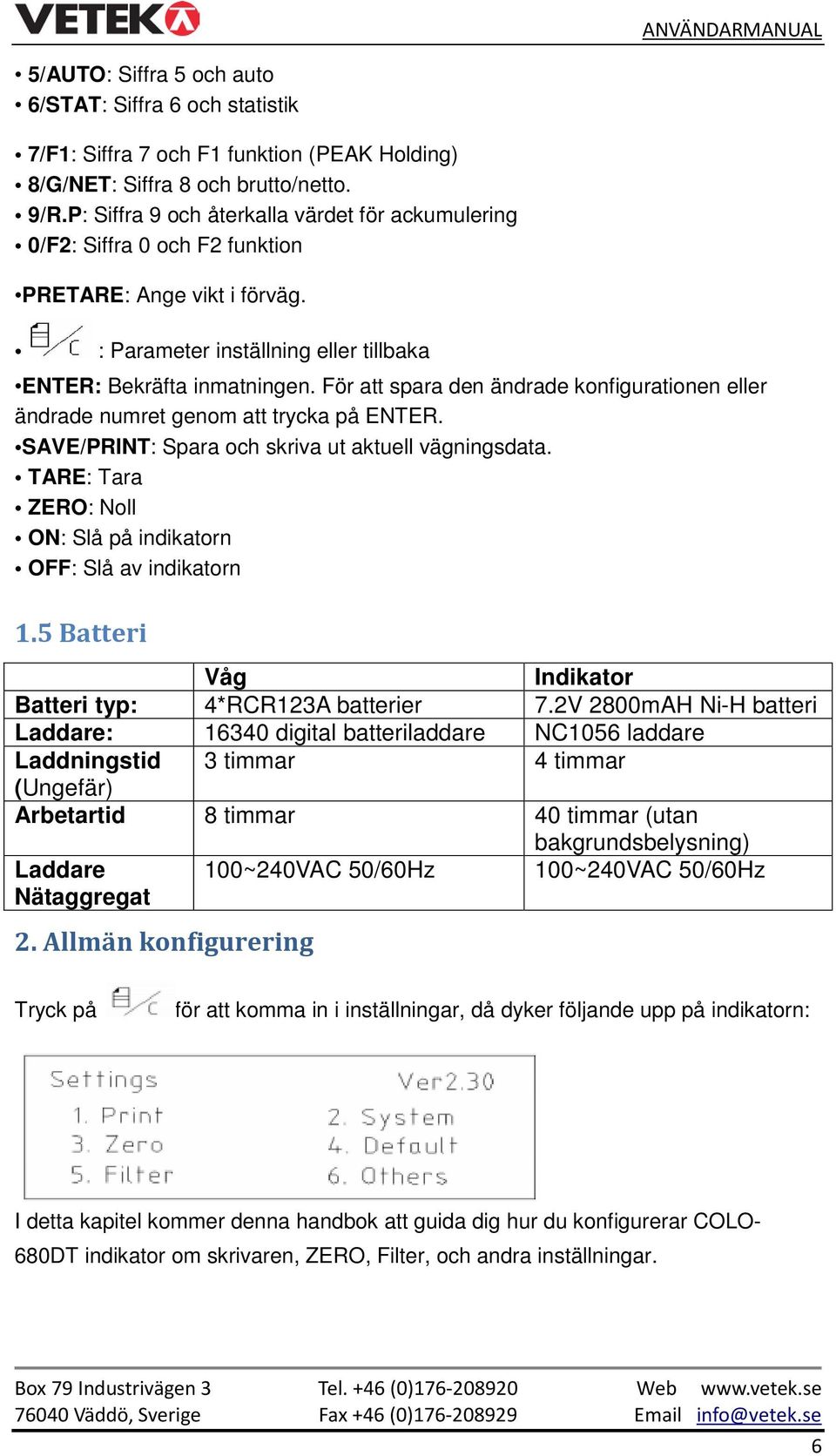 VETEK

ANVÄNDARMANUAL

• 5/AUTO: Siffra 5 och auto
• 6/STAT: Siffra 6 och statistik

• 7/F1: Siffra 7 och F1 funktion (PEAK Holding)
• 8/G/NET: Siffra 8 och brutto/netto.
• 9/R.P: Siffra 9 och återkalla värdet för ackumulering
• 0/F2: Siffra 0 och F2 funktion

•PRETARE: Ange vikt i förväg.

• C : Parameter inställning eller tillbaka

•ENTER: Bekräfta inmatningen. För att spara den ändrade konfigurationen eller ändrade numret genom att trycka på ENTER.
•SAVE/PRINT: Spara och skriva ut aktuell vägningsdata.
• TARE: Tara
• ZERO: Noll
• ON: Slå på indikatorn
• OFF: Slå av indikatorn

1.5 Batteri

| | Våg | Indikator |
|---|---|---|
| Batteri typ: | 4*RCR123A batterier | 7.2V 2800mAH Ni-H batteri |
| Laddare: | 16340 digital batteriladdare | NC1056 laddare |
| Laddningstid (Ungefär) | 3 timmar | 4 timmar |
| Arbetartid | 8 timmar | 40 timmar (utan bakgrundsbelysning) |
| Laddare Nätaggregat | 100~240VAC 50/60Hz | 100~240VAC 50/60Hz |

2. Allmän konfigurering

Tryck på C för att komma in i inställningar, då dyker följande upp på indikatorn:

Settings Ver2.30
1. Print 2. System
3. Zero 4. Default
5. Filter 6. Others

I detta kapitel kommer denna handbok att guida dig hur du konfigurerar COLO-680DT indikator om skrivaren, ZERO, Filter, och andra inställningar.

Box 79 Industrivägen 3
76040 Väddö, Sverige
Tel. +46 (0)176-208920
Fax +46 (0)176-208929
Web www.vetek.se
Email info@vetek.se
6